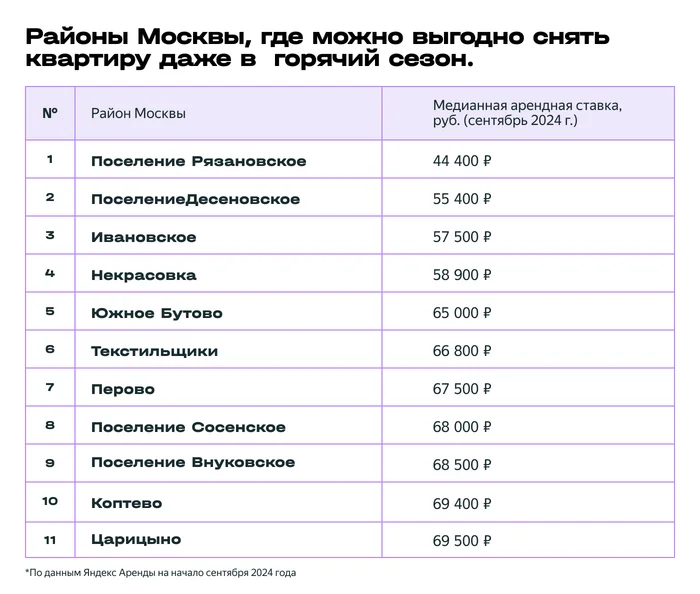 Районы Москвы, где можно выгодно снять квартиру даже в  горячий сезон.

| № | Район Москвы | Медианная арендная ставка, руб. (сентябрь 2024 г.) |
|---|---|---|
| 1 | Поселение Рязановское | 44 400 ₽ |
| 2 | ПоселениеДесеновское | 55 400 ₽ |
| 3 | Ивановское | 57 500 ₽ |
| 4 | Некрасовка | 58 900 ₽ |
| 5 | Южное Бутово | 65 000 ₽ |
| 6 | Текстильщики | 66 800 ₽ |
| 7 | Перово | 67 500 ₽ |
| 8 | Поселение Сосенское | 68 000 ₽ |
| 9 | Поселение Внуковское | 68 500 ₽ |
| 10 | Коптево | 69 400 ₽ |
| 11 | Царицыно | 69 500 ₽ |

*По данным Яндекс Аренды на начало сентября 2024 года